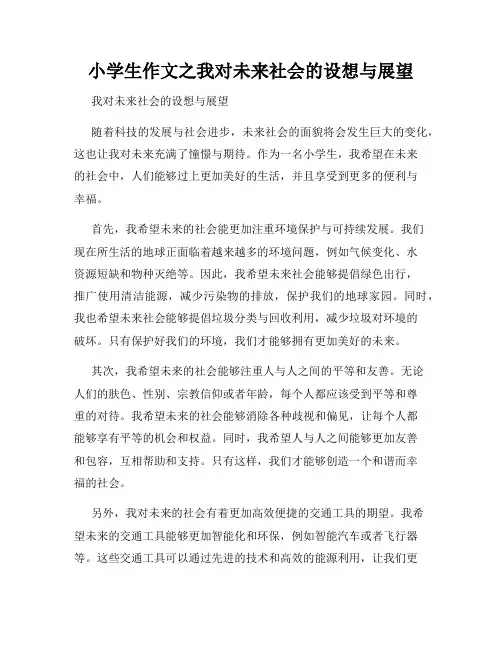 小学生作文之我对未来社会的设想与展望

我对未来社会的设想与展望

随着科技的发展与社会进步，未来社会的面貌将会发生巨大的变化，这也让我对未来充满了憧憬与期待。作为一名小学生，我希望在未来的社会中，人们能够过上更加美好的生活，并且享受到更多的便利与幸福。

首先，我希望未来的社会能更加注重环境保护与可持续发展。我们现在所生活的地球正面临着越来越多的环境问题，例如气候变化、水资源短缺和物种灭绝等。因此，我希望未来社会能够提倡绿色出行，推广使用清洁能源，减少污染物的排放，保护我们的地球家园。同时，我也希望未来社会能够提倡垃圾分类与回收利用，减少垃圾对环境的破坏。只有保护好我们的环境，我们才能够拥有更加美好的未来。

其次，我希望未来的社会能够注重人与人之间的平等和友善。无论人们的肤色、性别、宗教信仰或者年龄，每个人都应该受到平等和尊重的对待。我希望未来的社会能够消除各种歧视和偏见，让每个人都能够享有平等的机会和权益。同时，我希望人与人之间能够更加友善和包容，互相帮助和支持。只有这样，我们才能够创造一个和谐而幸福的社会。

另外，我对未来的社会有着更加高效便捷的交通工具的期望。我希望未来的交通工具能够更加智能化和环保，例如智能汽车或者飞行器等。这些交通工具可以通过先进的技术和高效的能源利用，让我们更